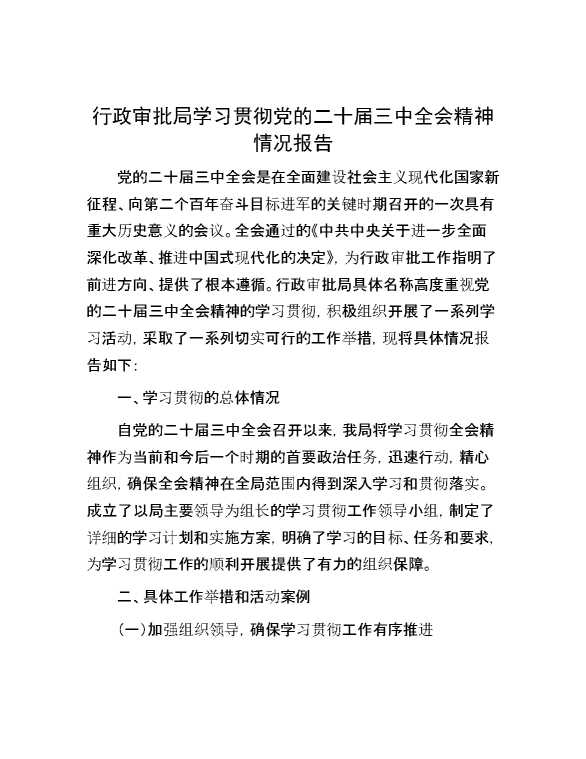 行政审批局学习贯彻党的二十届三中全会精神情况报告

党的二十届三中全会是在全面建设社会主义现代化国家新征程、向第二个百年奋斗目标进军的关键时期召开的一次具有重大历史意义的会议。全会通过的《中共中央关于进一步全面深化改革、推进中国式现代化的决定》，为行政审批工作指明了前进方向、提供了根本遵循。行政审批局具体名称高度重视党的二十届三中全会精神的学习贯彻，积极组织开展了一系列学习活动，采取了一系列切实可行的工作举措，现将具体情况报告如下：

一、学习贯彻的总体情况

自党的二十届三中全会召开以来，我局将学习贯彻全会精神作为当前和今后一个时期的首要政治任务，迅速行动，精心组织，确保全会精神在全局范围内得到深入学习和贯彻落实。成立了以局主要领导为组长的学习贯彻工作领导小组，制定了详细的学习计划和实施方案，明确了学习的目标、任务和要求，为学习贯彻工作的顺利开展提供了有力的组织保障。

二、具体工作举措和活动案例

（一）加强组织领导，确保学习贯彻工作有序推进